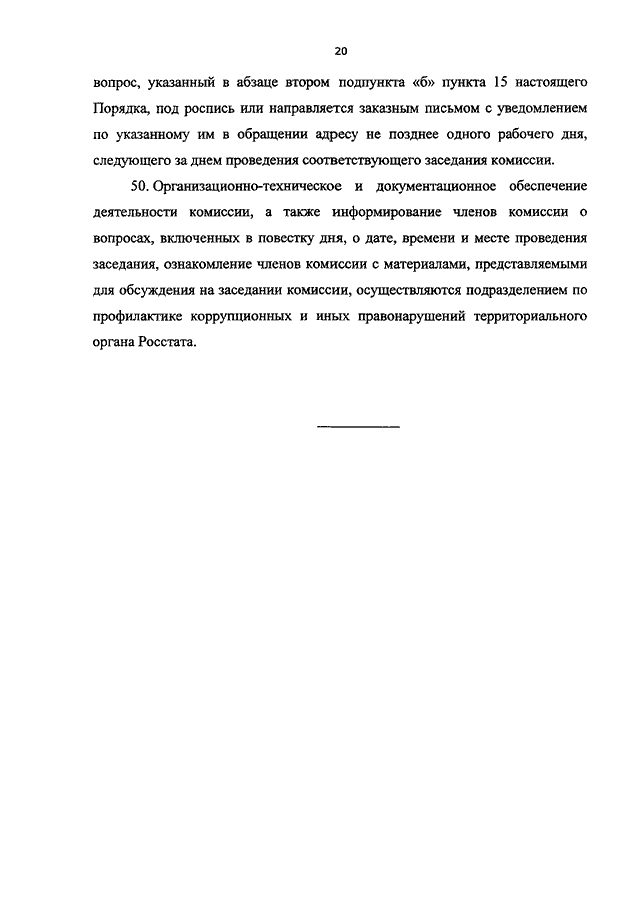 20

вопрос, указанный в абзаце втором подпункта «б» пункта 15 настоящего Порядка, под роспись или направляется заказным письмом с уведомлением по указанному им в обращении адресу не позднее одного рабочего дня, следующего за днем проведения соответствующего заседания комиссии.

50. Организационно-техническое и документационное обеспечение деятельности комиссии, а также информирование членов комиссии о вопросах, включенных в повестку дня, о дате, времени и месте проведения заседания, ознакомление членов комиссии с материалами, представляемыми для обсуждения на заседании комиссии, осуществляются подразделением по профилактике коррупционных и иных правонарушений территориального органа Росстата.